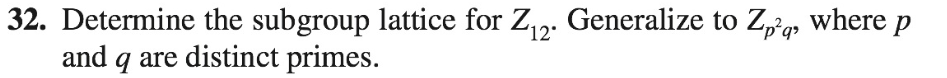 **32.** Determine the subgroup lattice for $Z_{12}$. Generalize to $Z_{p^2q}$, where $p$ and $q$ are distinct primes.